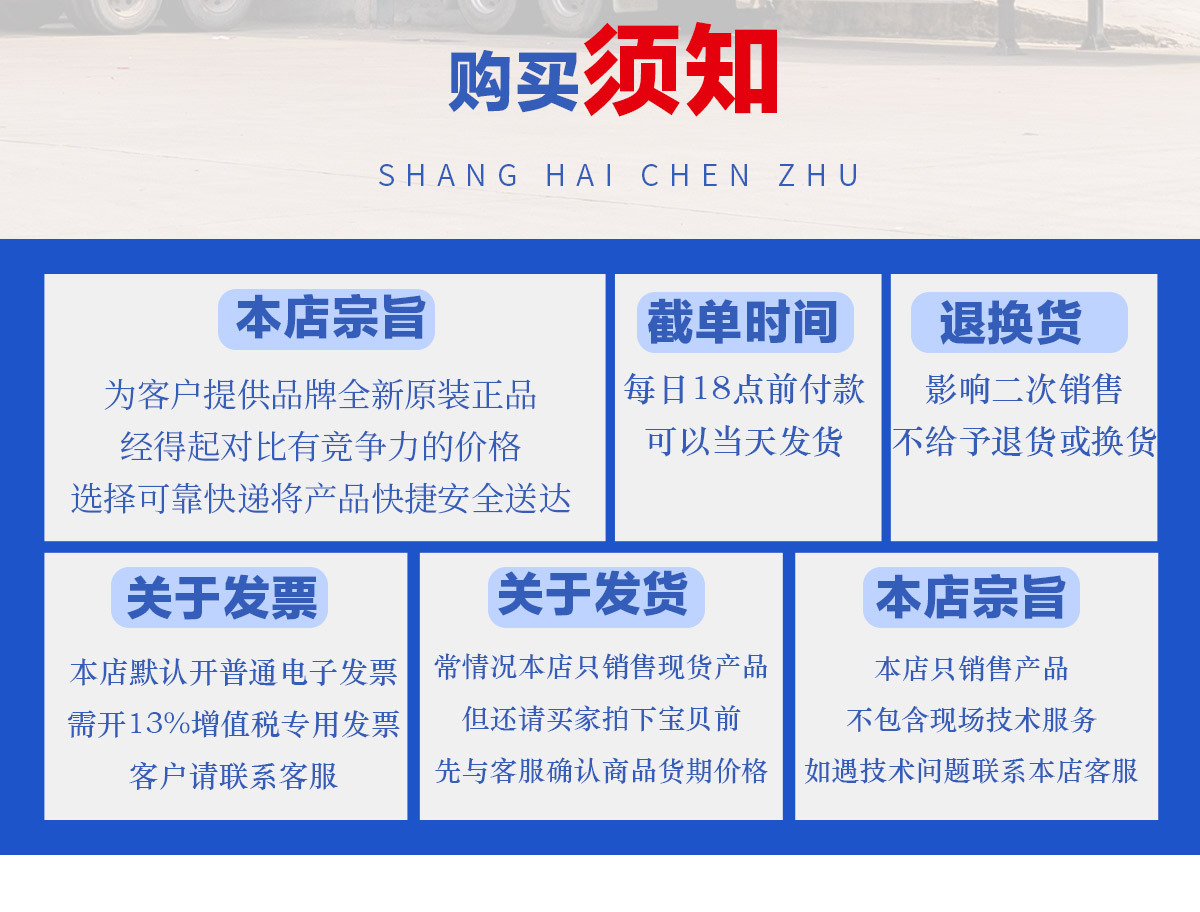 购买须知

SHANG HAI CHEN ZHU

本店宗旨

为客户提供品牌全新原装正品
经得起对比有竞争力的价格
选择可靠快递将产品快捷安全送达

截单时间

每日18点前付款
可以当天发货

退换货

影响二次销售
不给予退货或换货

关于发票

本店默认开普通电子发票
需开13%增值税专用发票
客户请联系客服

关于发货

常情况本店只销售现货产品
但还请买家拍下宝贝前
先与客服确认商品货期价格

本店宗旨

本店只销售产品
不包含现场技术服务
如遇技术问题联系本店客服